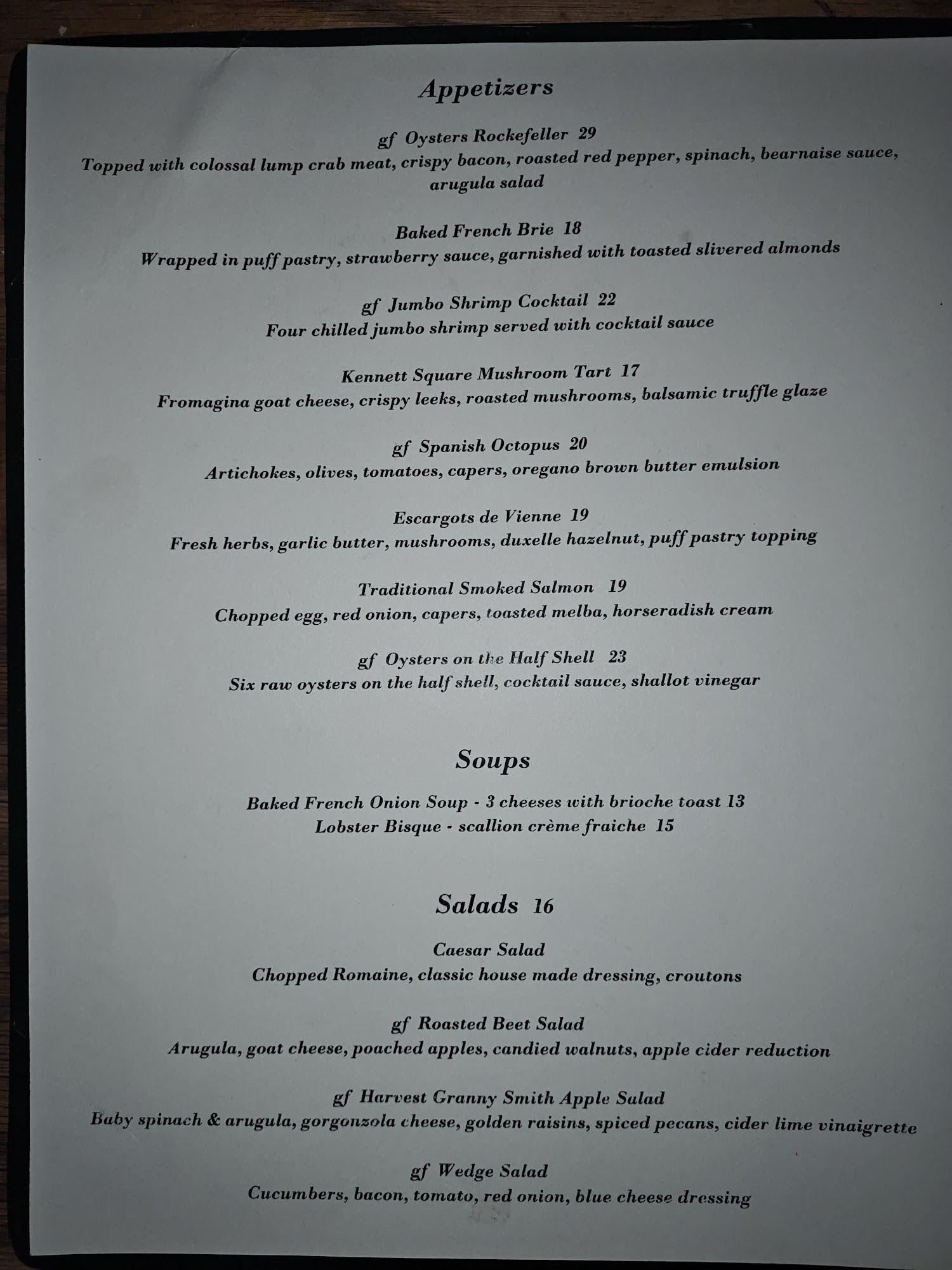 Appetizers

gf Oysters Rockefeller 29
Topped with colossal lump crab meat, crispy bacon, roasted red pepper, spinach, bearnaise sauce, arugula salad

Baked French Brie 18
Wrapped in puff pastry, strawberry sauce, garnished with toasted slivered almonds

gf Jumbo Shrimp Cocktail 22
Four chilled jumbo shrimp served with cocktail sauce

Kennett Square Mushroom Tart 17
Fromagina goat cheese, crispy leeks, roasted mushrooms, balsamic truffle glaze

gf Spanish Octopus 20
Artichokes, olives, tomatoes, capers, oregano brown butter emulsion

Escargots de Vienne 19
Fresh herbs, garlic butter, mushrooms, duxelle hazelnut, puff pastry topping

Traditional Smoked Salmon 19
Chopped egg, red onion, capers, toasted melba, horseradish cream

gf Oysters on the Half Shell 23
Six raw oysters on the half shell, cocktail sauce, shallot vinegar

Soups

Baked French Onion Soup - 3 cheeses with brioche toast 13
Lobster Bisque - scallion crème fraiche 15

Salads 16

Caesar Salad
Chopped Romaine, classic house made dressing, croutons

gf Roasted Beet Salad
Arugula, goat cheese, poached apples, candied walnuts, apple cider reduction

gf Harvest Granny Smith Apple Salad
Baby spinach & arugula, gorgonzola cheese, golden raisins, spiced pecans, cider lime vinaigrette

gf Wedge Salad
Cucumbers, bacon, tomato, red onion, blue cheese dressing